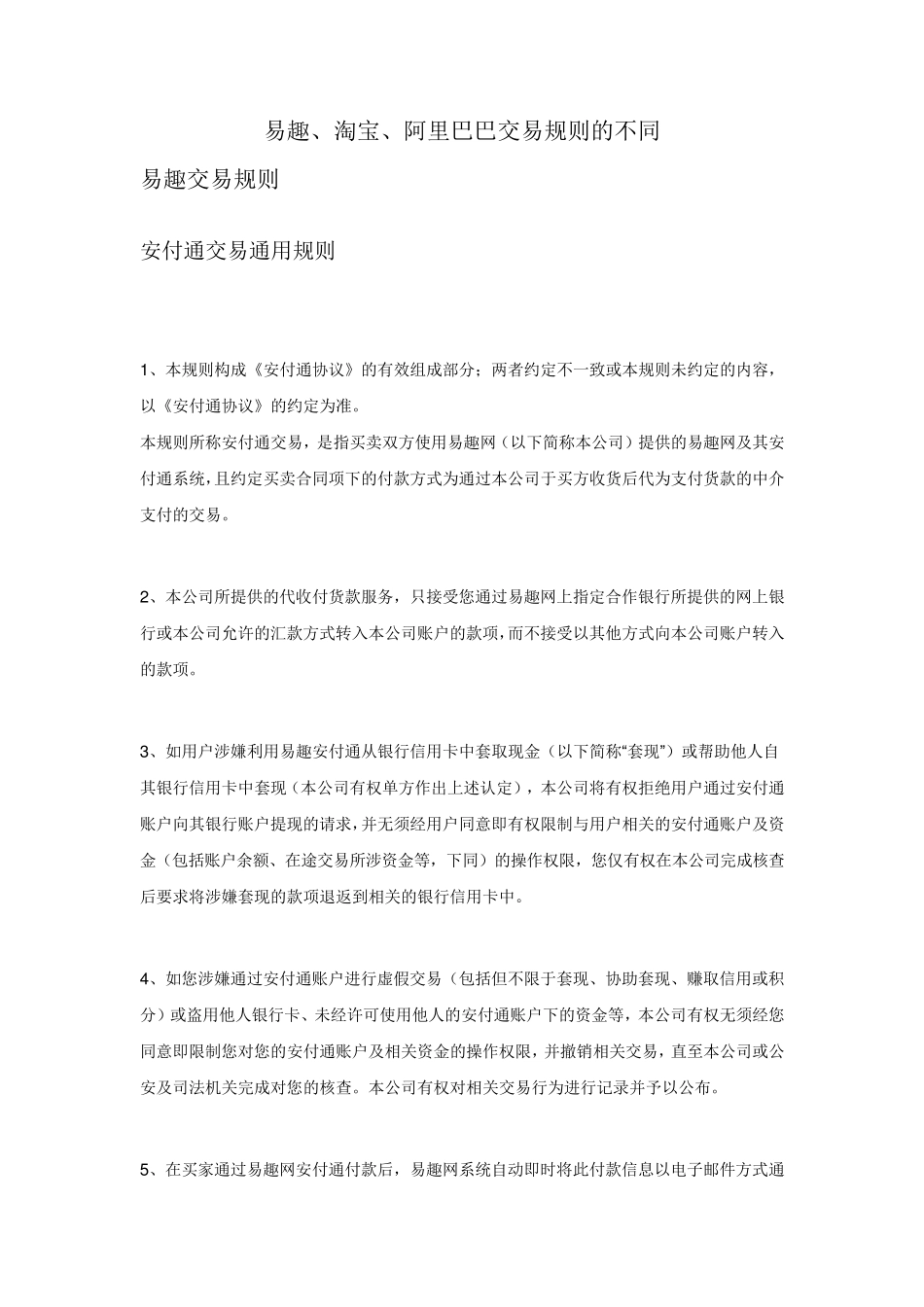 易趣、淘宝、阿里巴巴交易规则的不同

易趣交易规则

安付通交易通用规则

1、本规则构成《安付通协议》的有效组成部分；两者约定不一致或本规则未约定的内容，以《安付通协议》的约定为准。

本规则所称安付通交易，是指买卖双方使用易趣网（以下简称本公司）提供的易趣网及其安付通系统，且约定买卖合同项下的付款方式为通过本公司于买方收货后代为支付货款的中介支付的交易。

2、本公司所提供的代收付货款服务，只接受您通过易趣网上指定合作银行所提供的网上银行或本公司允许的汇款方式转入本公司账户的款项，而不接受以其他方式向本公司账户转入的款项。

3、如用户涉嫌利用易趣安付通从银行信用卡中套取现金（以下简称“套现”）或帮助他人自其银行信用卡中套现（本公司有权单方作出上述认定），本公司将有权拒绝用户通过安付通账户向其银行账户提现的请求，并无须经用户同意即有权限制与用户相关的安付通账户及资金（包括账户余额、在途交易所涉资金等，下同）的操作权限，您仅有权在本公司完成核查后要求将涉嫌套现的款项退返到相关的银行信用卡中。

4、如您涉嫌通过安付通账户进行虚假交易（包括但不限于套现、协助套现、赚取信用或积分）或盗用他人银行卡、未经许可使用他人的安付通账户下的资金等，本公司有权无须经您同意即限制您对您的安付通账户及相关资金的操作权限，并撤销相关交易，直至本公司或公安及司法机关完成对您的核查。本公司有权对相关交易行为进行记录并予以公布。

5、在买家通过易趣网安付通付款后，易趣网系统自动即时将此付款信息以电子邮件方式通